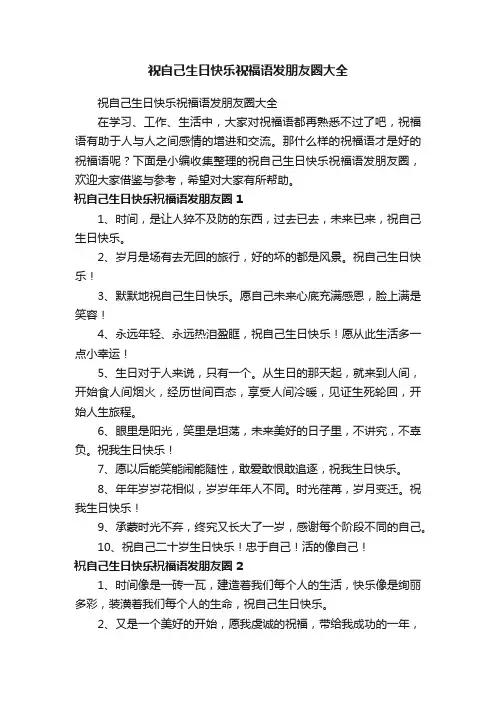 祝自己生日快乐祝福语发朋友圈大全

祝自己生日快乐祝福语发朋友圈大全

在学习、工作、生活中，大家对祝福语都再熟悉不过了吧，祝福语有助于人与人之间感情的增进和交流。那什么样的祝福语才是好的祝福语呢？下面是小编收集整理的祝自己生日快乐祝福语发朋友圈，欢迎大家借鉴与参考，希望对大家有所帮助。

祝自己生日快乐祝福语发朋友圈 1

1、时间，是让人猝不及防的东西，过去已去，未来已来，祝自己生日快乐。

2、岁月是场有去无回的旅行，好的坏的都是风景。祝自己生日快乐！

3、默默地祝自己生日快乐。愿自己未来心底充满感恩，脸上满是笑容！

4、永远年轻、永远热泪盈眶，祝自己生日快乐！愿从此生活多一点小幸运！

5、生日对于人来说，只有一个。从生日的那天起，就来到人间，开始食人间烟火，经历世间百态，享受人间冷暖，见证生死轮回，开始人生旅程。

6、眼里是阳光，笑里是坦荡，未来美好的日子里，不讲究，不辜负。祝我生日快乐！

7、愿以后能笑能闹能随性，敢爱敢恨敢追逐，祝我生日快乐。

8、年年岁岁花相似，岁岁年年人不同。时光荏苒，岁月变迁。祝我生日快乐！

9、承蒙时光不弃，终究又长大了一岁，感谢每个阶段不同的自己。

10、祝自己二十岁生日快乐！忠于自己！活的像自己！

祝自己生日快乐祝福语发朋友圈 2

1、时间像是一砖一瓦，建造着我们每个人的生活，快乐像是绚丽多彩，装潢着我们每个人的生命，祝自己生日快乐。

2、又是一个美好的开始，愿我虔诚的祝福，带给我成功的一年，